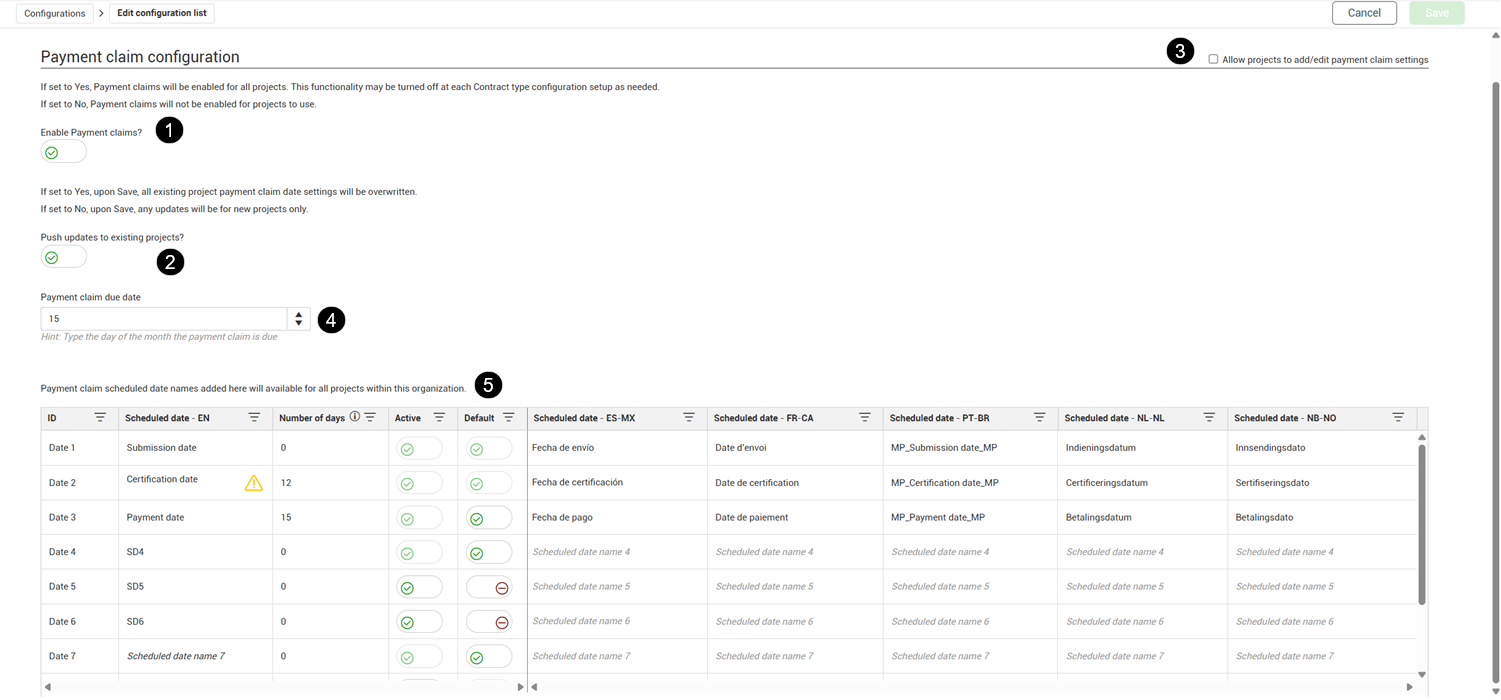 Configurations > Edit configuration list

Cancel Save

Payment claim configuration

3 Allow projects to add/edit payment claim settings

If set to Yes, Payment claims will be enabled for all projects. This functionality may be turned off at each Contract type configuration setup as needed.
If set to No, Payment claims will not be enabled for projects to use.

Enable Payment claims? 1

If set to Yes, upon Save, all existing project payment claim date settings will be overwritten.
If set to No, upon Save, any updates will be for new projects only.

Push updates to existing projects?

2

Payment claim due date

15

4

Hint: Type the day of the month the payment claim is due

Payment claim scheduled date names added here will available for all projects within this organization. 5

| ID | Scheduled date - EN | Number of days | Active | Default | Scheduled date - ES-MX | Scheduled date - FR-CA | Scheduled date - PT-BR | Scheduled date - NL-NL | Scheduled date - NB-NO |
|---|---|---|---|---|---|---|---|---|---|
| Date 1 | Submission date | 0 | | | Fecha de envío | Date d'envoi | MP_Submission date_MP | Indieningsdatum | Innsendingsdato |
| Date 2 | Certification date | 12 | | | Fecha de certificación | Date de certification | MP_Certification date_MP | Certificeringsdatum | Sertifiseringsdato |
| Date 3 | Payment date | 15 | | | Fecha de pago | Date de paiement | MP_Payment date_MP | Betalingsdatum | Betalingsdato |
| Date 4 | SD4 | 0 | | | Scheduled date name 4 | Scheduled date name 4 | Scheduled date name 4 | Scheduled date name 4 | Scheduled date name 4 |
| Date 5 | SD5 | 0 | | | Scheduled date name 5 | Scheduled date name 5 | Scheduled date name 5 | Scheduled date name 5 | Scheduled date name 5 |
| Date 6 | SD6 | 0 | | | Scheduled date name 6 | Scheduled date name 6 | Scheduled date name 6 | Scheduled date name 6 | Scheduled date name 6 |
| Date 7 | Scheduled date name 7 | 0 | | | Scheduled date name 7 | Scheduled date name 7 | Scheduled date name 7 | Scheduled date name 7 | Scheduled date name 7 |